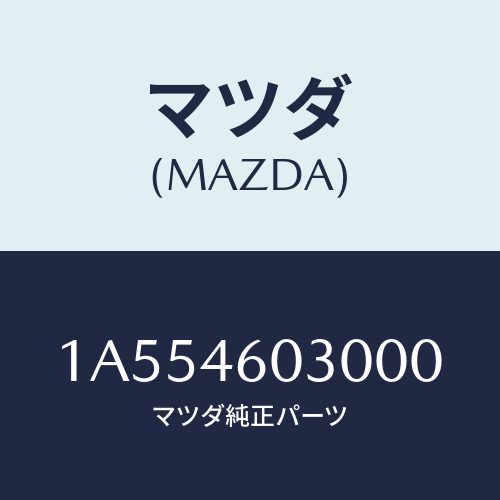 マツダ
(MAZDA)

1A554603000
マツダ純正パーツ